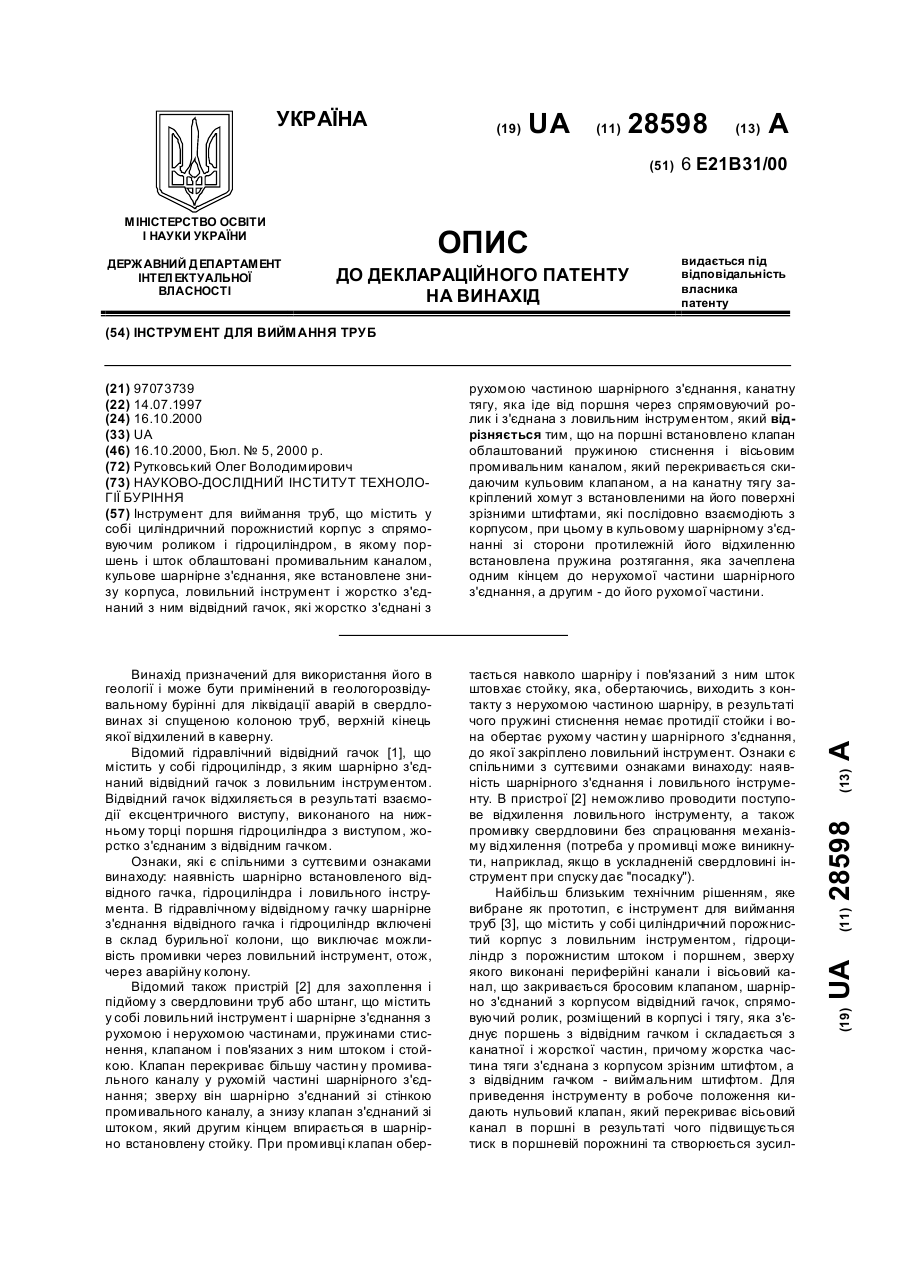 УКРАЇНА

(19) UA (11) 28598 (13) A

(51) 6 E21B31/00

МІНІСТЕРСТВО ОСВІТИ І НАУКИ УКРАЇНИ

ДЕРЖАВНИЙ ДЕПАРТАМЕНТ ІНТЕЛЕКТУАЛЬНОЇ ВЛАСНОСТІ

ОПИС
ДО ДЕКЛАРАЦІЙНОГО ПАТЕНТУ НА ВИНАХІД

видається під відповідальність власника патенту

(54) ІНСТРУМЕНТ ДЛЯ ВИЙМАННЯ ТРУБ

(21) 97073739
(22) 14.07.1997
(24) 16.10.2000
(33) UA
(46) 16.10.2000, Бюл. № 5, 2000 р.
(72) Рутковський Олег Володимирович
(73) НАУКОВО-ДОСЛІДНИЙ ІНСТИТУТ ТЕХНОЛОГІЇ БУРІННЯ
(57) Інструмент для виймання труб, що містить у собі циліндричний порожнистий корпус з спрямовуючим роликом і гідроциліндром, в якому поршень і шток облаштовані промивальним каналом, кульове шарнірне з'єднання, яке встановлене знизу корпуса, ловильний інструмент і жорстко з'єднаний з ним відвідний гачок, які жорстко з'єднані з рухомою частиною шарнірного з'єднання, канатну тягу, яка іде від поршня через спрямовуючий ролик і з'єднана з ловильним інструментом, який відрізняється тим, що на поршні встановлено клапан облаштований пружиною стиснення і вісьовим промивальним каналом, який перекривається скидаючим кульовим клапаном, а на канатну тягу закріплений хомут з встановленими на його поверхні зрізними штифтами, які послідовно взаємодіють з корпусом, при цьому в кульовому шарнірному з'єднанні зі сторони протилежній його відхиленню встановлена пружина розтягання, яка зачеплена одним кінцем до нерухомої частини шарнірного з'єднання, а другим - до його рухомої частини.

Винахід призначений для використання його в геології і може бути примінений в геологорозвідувальному бурінні для ліквідації аварій в свердловинах зі спущеною колоною труб, верхній кінець якої відхилений в каверну.

Відомий гідравлічний відвідний гачок [1], що містить у собі гідроциліндр, з яким шарнірно з'єднаний відвідний гачок з ловильним інструментом. Відвідний гачок відхиляється в результаті взаємодії ексцентричного виступу, виконаного на нижньому торці поршня гідроциліндра з виступом, жорстко з'єднаним з відвідним гачком.

Ознаки, які є спільними з суттєвими ознаками винаходу: наявність шарнірно встановленого відвідного гачка, гідроциліндра і ловильного інструмента. В гідравлічному відвідному гачку шарнірне з'єднання відвідного гачка і гідроциліндр включені в склад бурильної колони, що виключає можливість промивки через ловильний інструмент, отож, через аварійну колону.

Відомий також пристрій [2] для захоплення і підйому з свердловини труб або штанг, що містить у собі ловильний інструмент і шарнірне з'єднання з рухомою і нерухомою частинами, пружинами стиснення, клапаном і пов'язаних з ним штоком і стойкою. Клапан перекриває більшу частину промивального каналу у рухомій частині шарнірного з'єднання; зверху він шарнірно з'єднаний зі стінкою промивального каналу, а знизу клапан з'єднаний зі штоком, який другим кінцем впирається в шарнірно встановлену стойку. При промивці клапан обертається навколо шарніру і пов'язаний з ним шток штовхає стойку, яка, обертаючись, виходить з контакту з нерухомою частиною шарніру, в результаті чого пружині стиснення немає протидії стойки і вона обертає рухому частину шарнірного з'єднання, до якої закріплено ловильний інструмент. Ознаки є спільними з суттєвими ознаками винаходу: наявність шарнірного з'єднання і ловильного інструменту. В пристрої [2] неможливо проводити поступове відхилення ловильного інструменту, а також промивку свердловини без спрацювання механізму відхилення (потреба у промивці може виникнути, наприклад, якщо в ускладненій свердловині інструмент при спуску дає "посадку").

Найбільш близьким технічним рішенням, яке вибране як прототип, є інструмент для виймання труб [3], що містить у собі циліндричний порожнистий корпус з ловильним інструментом, гідроциліндр з порожнистим штоком і поршнем, зверху якого виконані периферійні канали і вісьовий канал, що закривається бросовим клапаном, шарнірно з'єднаний з корпусом відвідний гачок, спрямовуючий ролик, розміщений в корпусі і тягу, яка з'єднує поршень з відвідним гачком і складається з канатної і жорсткої частин, причому жорстка частина тяги з'єднана з корпусом зрізним штифтом, а з відвідним гачком - виймальним штифтом. Для приведення інструменту в робоче положення кидають нульовий клапан, який перекриває вісьовий канал в поршні в результаті чого підвищується тиск в поршневій порожнині та створюється зусил-

(19) UA (11) 28598 (13) A